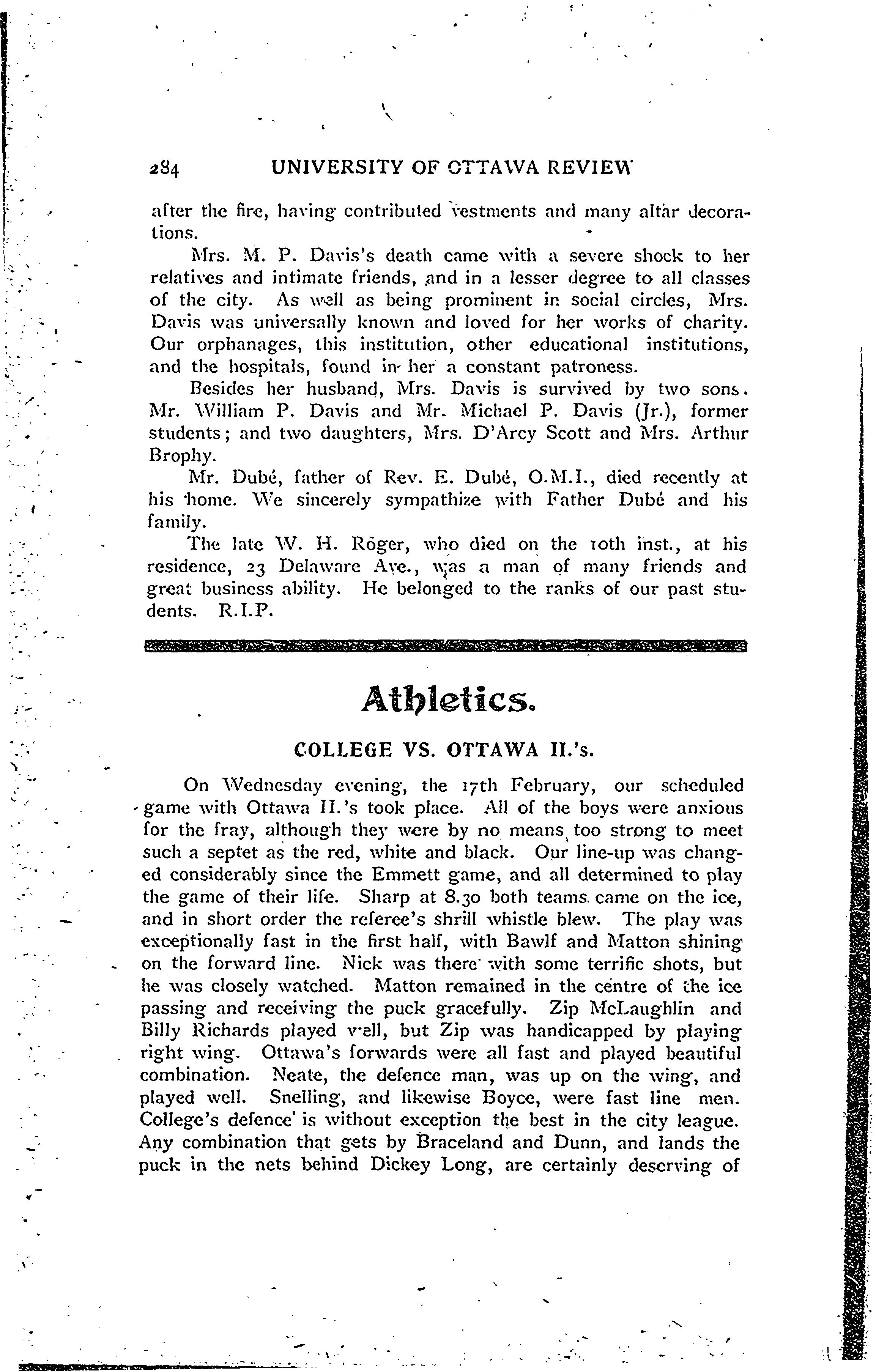 284 UNIVERSITY OF OTTAWA REVIEW

after the fire, having contributed vestments and many altar decorations.

Mrs. M. P. Davis's death came with a severe shock to her relatives and intimate friends, and in a lesser degree to all classes of the city. As well as being prominent in social circles, Mrs. Davis was universally known and loved for her works of charity. Our orphanages, this institution, other educational institutions, and the hospitals, found in her a constant patroness.

Besides her husband, Mrs. Davis is survived by two sons. Mr. William P. Davis and Mr. Michael P. Davis (Jr.), former students; and two daughters, Mrs. D'Arcy Scott and Mrs. Arthur Brophy.

Mr. Dubé, father of Rev. E. Dubé, O.M.I., died recently at his home. We sincerely sympathize with Father Dubé and his family.

The late W. H. Roger, who died on the 10th inst., at his residence, 23 Delaware Ave., was a man of many friends and great business ability. He belonged to the ranks of our past students. R.I.P.

Athletics.

COLLEGE VS. OTTAWA II.'s.

On Wednesday evening, the 17th February, our scheduled game with Ottawa II.'s took place. All of the boys were anxious for the fray, although they were by no means too strong to meet such a septet as the red, white and black. Our line-up was changed considerably since the Emmett game, and all determined to play the game of their life. Sharp at 8.30 both teams came on the ice, and in short order the referee's shrill whistle blew. The play was exceptionally fast in the first half, with Bawlf and Matton shining on the forward line. Nick was there with some terrific shots, but he was closely watched. Matton remained in the centre of the ice passing and receiving the puck gracefully. Zip McLaughlin and Billy Richards played well, but Zip was handicapped by playing right wing. Ottawa's forwards were all fast and played beautiful combination. Neate, the defence man, was up on the wing, and played well. Snelling, and likewise Boyce, were fast line men. College's defence is without exception the best in the city league. Any combination that gets by Braceland and Dunn, and lands the puck in the nets behind Dickey Long, are certainly deserving of